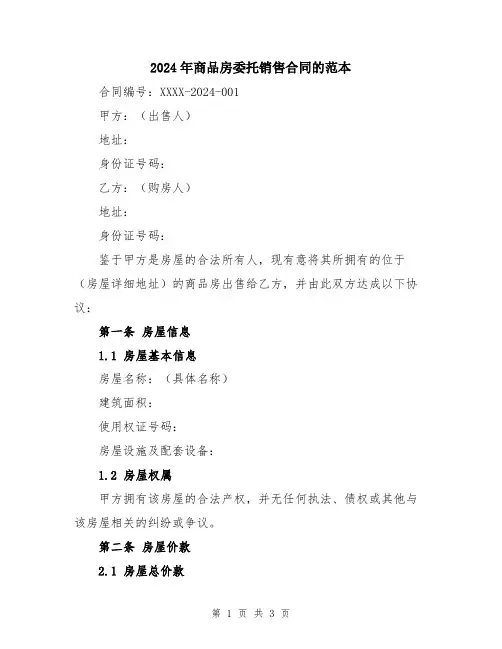 2024年商品房委托销售合同的范本

合同编号：XXXX-2024-001

甲方：（出售人）

地址：

身份证号码：

乙方：（购房人）

地址：

身份证号码：

鉴于甲方是房屋的合法所有人，现有意将其所拥有的位于（房屋详细地址）的商品房出售给乙方，并由此双方达成以下协议：

第一条 房屋信息

1.1 房屋基本信息

房屋名称：（具体名称）

建筑面积：

使用权证号码：

房屋设施及配套设备：

1.2 房屋权属

甲方拥有该房屋的合法产权，并无任何执法、债权或其他与该房屋相关的纠纷或争议。

第二条 房屋价款

2.1 房屋总价款

第 1 页 共 3 页